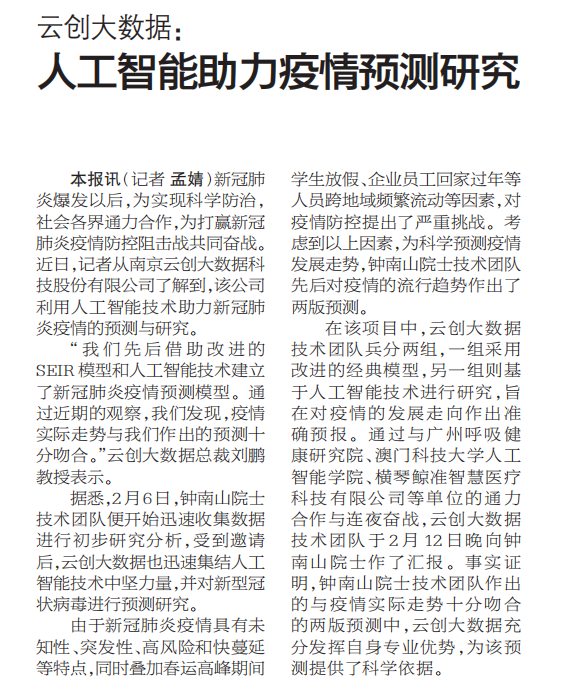 云创大数据：

人工智能助力疫情预测研究

本报讯（记者 孟婧）新冠肺炎爆发以后，为实现科学防治，社会各界通力合作，为打赢新冠肺炎疫情防控阻击战共同奋战。近日，记者从南京云创大数据科技股份有限公司了解到，该公司利用人工智能技术助力新冠肺炎疫情的预测与研究。

“我们先后借助改进的SEIR模型和人工智能技术建立了新冠肺炎疫情预测模型。通过近期的观察，我们发现，疫情实际走势与我们作出的预测十分吻合。”云创大数据总裁刘鹏教授表示。

据悉，2月6日，钟南山院士技术团队便开始迅速收集数据进行初步研究分析，受到邀请后，云创大数据也迅速集结人工智能技术中坚力量，并对新型冠状病毒进行预测研究。

由于新冠肺炎疫情具有未知性、突发性、高风险和快蔓延等特点，同时叠加春运高峰期间学生放假、企业员工回家过年等人员跨地域频繁流动等因素，对疫情防控提出了严重挑战。考虑到以上因素，为科学预测疫情发展走势，钟南山院士技术团队先后对疫情的流行趋势作出了两版预测。

在该项目中，云创大数据技术团队兵分两组，一组采用改进的经典模型，另一组则基于人工智能技术进行研究，旨在对疫情的发展走向作出准确预报。通过与广州呼吸健康研究院、澳门科技大学人工智能学院、横琴鲸准智慧医疗科技有限公司等单位的通力合作与连夜奋战，云创大数据技术团队于2月12日晚向钟南山院士作了汇报。事实证明，钟南山院士技术团队作出的与疫情实际走势十分吻合的两版预测中，云创大数据充分发挥自身专业优势，为该预测提供了科学依据。